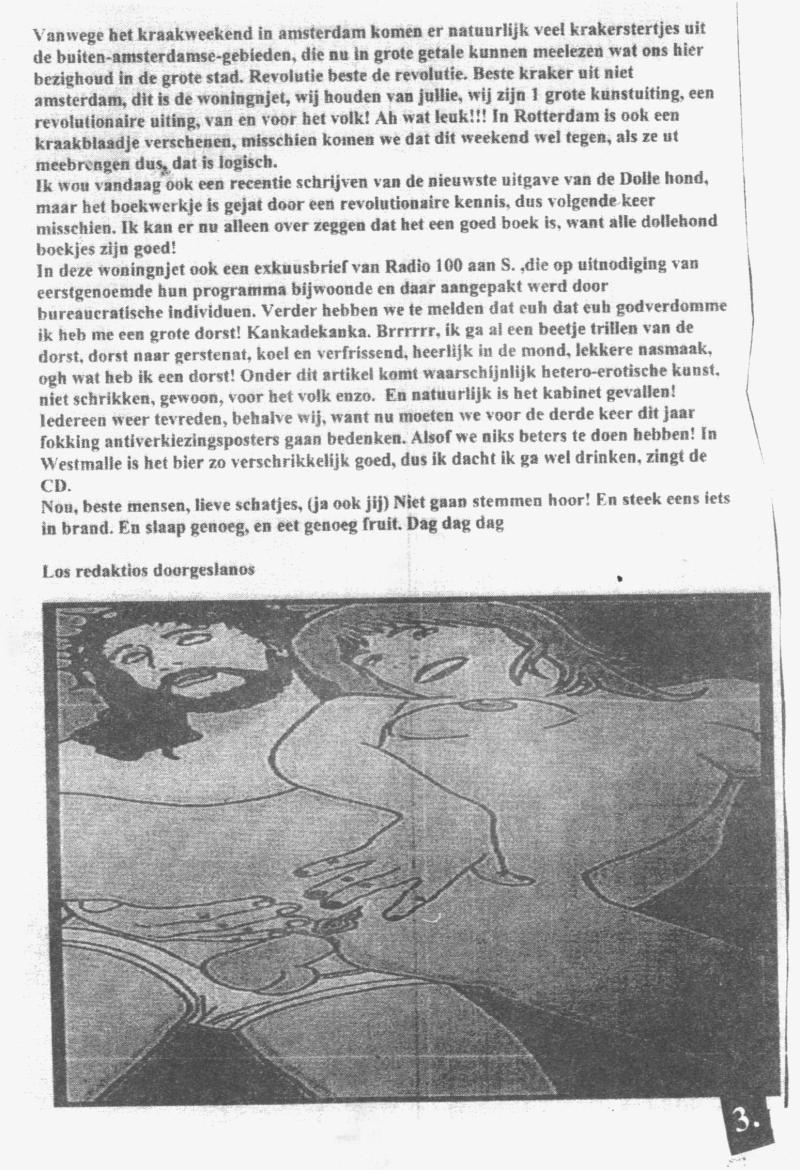 Vanwege het kraakweekend in amsterdam komen er natuurlijk veel krakerstertjes uit de buiten-amsterdamse-gebieden, die nu in grote getale kunnen meelezen wat ons hier bezighoud in de grote stad. Revolutie beste de revolutie. Beste kraker uit niet amsterdam, dit is de woningnjet, wij houden van jullie, wij zijn 1 grote kunstuiting, een revolutionaire uiting, van en voor het volk! Ah wat leuk!!! In Rotterdam is ook een kraakblaadje verschenen, misschien komen we dat dit weekend wel tegen, als ze ut meebrengen dus, dat is logisch.
Ik wou vandaag ook een recentie schrijven van de nieuwste uitgave van de Dolle hond, maar het boekwerkje is gejat door een revolutionaire kennis, dus volgende keer misschien. Ik kan er nu alleen over zeggen dat het een goed boek is, want alle dollehond boekjes zijn goed!
In deze woningnjet ook een exkuusbrief van Radio 100 aan S. ,die op uitnodiging van eerstgenoemde hun programma bijwoonde en daar aangepakt werd door bureaucratische individuen. Verder hebben we te melden dat euh dat euh godverdomme ik heb me een grote dorst! Kankadekanka. Brrrrrr, ik ga al een beetje trillen van de dorst, dorst naar gerstenat, koel en verfrissend, heerlijk in de mond, lekkere nasmaak, ogh wat heb ik een dorst! Onder dit artikel komt waarschijnlijk hetero-erotische kunst, niet schrikken, gewoon, voor het volk enzo. En natuurlijk is het kabinet gevallen! Iedereen weer tevreden, behalve wij, want nu moeten we voor de derde keer dit jaar fokking antiverkiezingsposters gaan bedenken. Alsof we niks beters te doen hebben! In Westmalle is het bier zo verschrikkelijk goed, dus ik dacht ik ga wel drinken, zingt de CD.
Nou, beste mensen, lieve schatjes, (ja ook jij) Niet gaan stemmen hoor! En steek eens iets in brand. En slaap genoeg, en eet genoeg fruit. Dag dag dag

Los redaktios doorgeslanos

3.